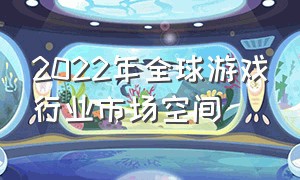 2022年全球游戏行业市场空间